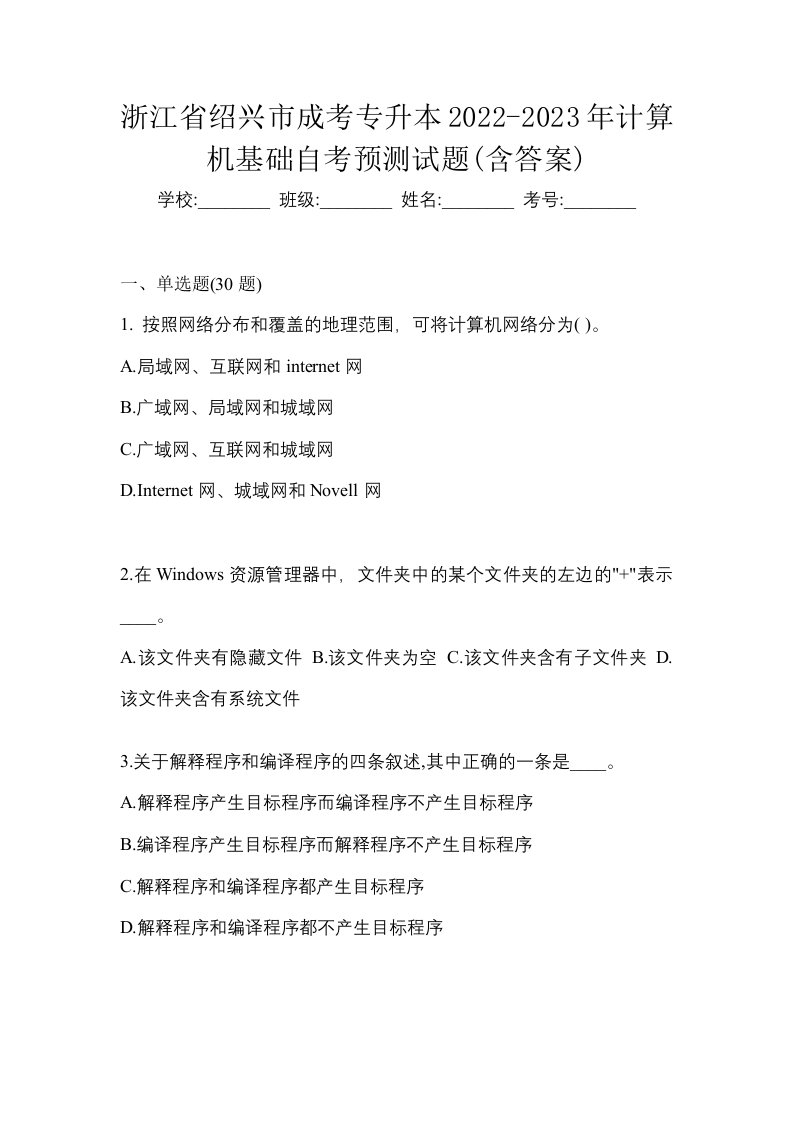 浙江省绍兴市成考专升本2022-2023年计算机基础自考预测试题(含答案)

学校:________ 班级:________ 姓名:________ 考号:________

一、单选题(30 题)

1. 按照网络分布和覆盖的地理范围，可将计算机网络分为( )。

A.局域网、互联网和 internet 网

B.广域网、局域网和城域网

C.广域网、互联网和城域网

D.Internet 网、城域网和 Novell 网

2.在 Windows 资源管理器中，文件夹中的某个文件夹的左边的"+"表示____。

A.该文件夹有隐藏文件 B.该文件夹为空 C.该文件夹含有子文件夹 D.该文件夹含有系统文件

3.关于解释程序和编译程序的四条叙述,其中正确的一条是____。

A.解释程序产生目标程序而编译程序不产生目标程序

B.编译程序产生目标程序而解释程序不产生目标程序

C.解释程序和编译程序都产生目标程序

D.解释程序和编译程序都不产生目标程序